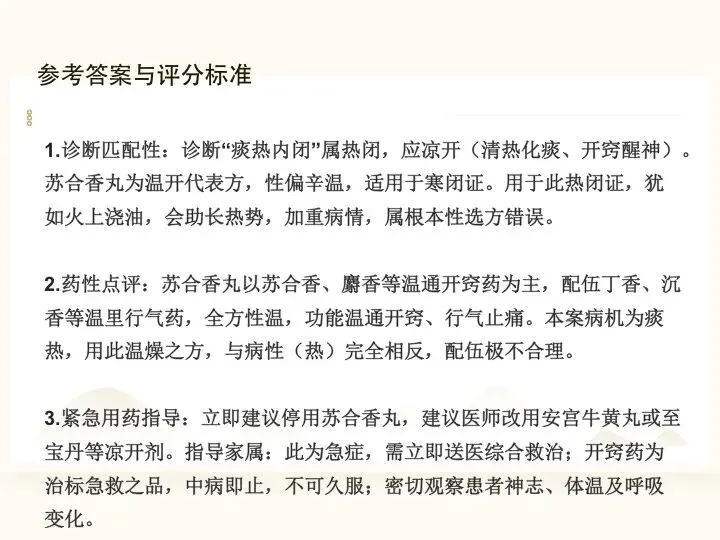 参考答案与评分标准

1.诊断匹配性：诊断“痰热内闭”属热闭，应凉开（清热化痰、开窍醒神）。苏合香丸为温开代表方，性偏辛温，适用于寒闭证。用于此热闭证，犹如火上浇油，会助长热势，加重病情，属根本性选方错误。

2.药性点评：苏合香丸以苏合香、麝香等温通开窍药为主，配伍丁香、沉香等温里行气药，全方性温，功能温通开窍、行气止痛。本案病机为痰热，用此温燥之方，与病性（热）完全相反，配伍极不合理。

3.紧急用药指导：立即建议停用苏合香丸，建议医师改用安宫牛黄丸或至宝丹等凉开剂。指导家属：此为急症，需立即送医综合救治；开窍药为治标急救之品，中病即止，不可久服；密切观察患者神志、体温及呼吸变化。